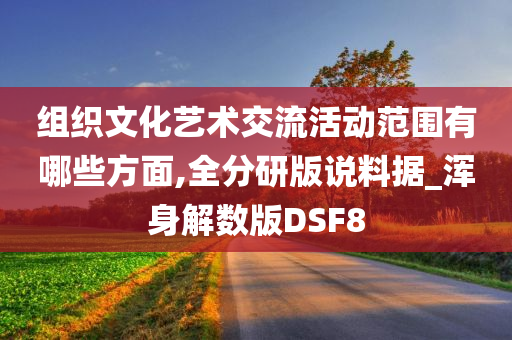 组织文化艺术交流活动范围有哪些方面,全分研版说料据_浑身解数版DSF8